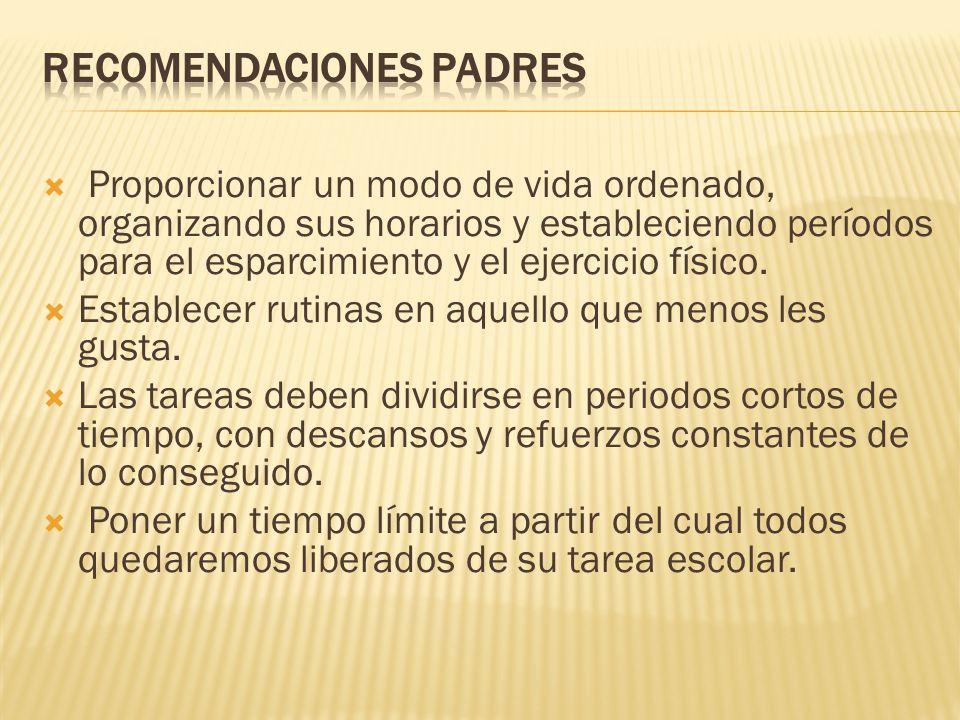 RECOMENDACIONES PADRES

Proporcionar un modo de vida ordenado, organizando sus horarios y estableciendo períodos para el esparcimiento y el ejercicio físico.

Establecer rutinas en aquello que menos les gusta.

Las tareas deben dividirse en periodos cortos de tiempo, con descansos y refuerzos constantes de lo conseguido.

Poner un tiempo límite a partir del cual todos quedaremos liberados de su tarea escolar.